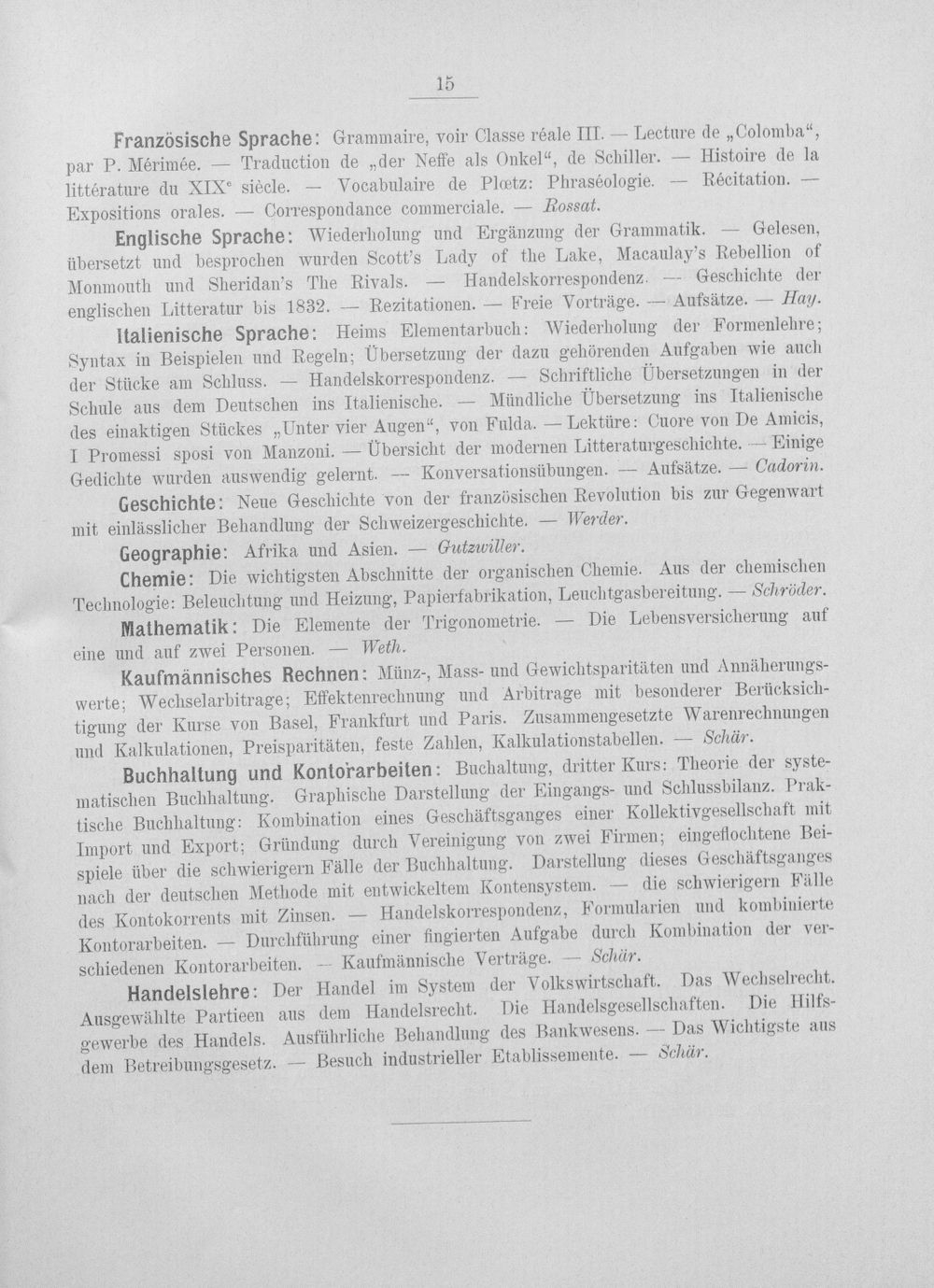 15

Französische Sprache: Grammaire, voir Classe réale III. — Lecture de „Colomba“, par P. Mérimée. — Traduction de „der Neffe als Onkel“, de Schiller. — Histoire de la littérature du XIX$^e$ siècle. — Vocabulaire de Plœtz: Phraséologie. — Récitation. — Expositions orales. — Correspondance commerciale. — Rossat.

Englische Sprache: Wiederholung und Ergänzung der Grammatik. — Gelesen, übersetzt und besprochen wurden Scott's Lady of the Lake, Macaulay's Rebellion of Monmouth und Sheridan's The Rivals. — Handelskorrespondenz. — Geschichte der englischen Litteratur bis 1832. — Rezitationen. — Freie Vorträge. — Aufsätze. — Hay.

Italienische Sprache: Heims Elementarbuch: Wiederholung der Formenlehre; Syntax in Beispielen und Regeln; Übersetzung der dazu gehörenden Aufgaben wie auch der Stücke am Schluss. — Handelskorrespondenz. — Schriftliche Übersetzungen in der Schule aus dem Deutschen ins Italienische. — Mündliche Übersetzung ins Italienische des einaktigen Stückes „Unter vier Augen“, von Fulda. — Lektüre: Cuore von De Amicis, I Promessi sposi von Manzoni. — Übersicht der modernen Litteraturgeschichte. — Einige Gedichte wurden auswendig gelernt. — Konversationsübungen. — Aufsätze. — Cadorin.

Geschichte: Neue Geschichte von der französischen Revolution bis zur Gegenwart mit einlässlicher Behandlung der Schweizergeschichte. — Werder.

Geographie: Afrika und Asien. — Gutzwiller.

Chemie: Die wichtigsten Abschnitte der organischen Chemie. Aus der chemischen Technologie: Beleuchtung und Heizung, Papierfabrikation, Leuchtgasbereitung. — Schröder.

Mathematik: Die Elemente der Trigonometrie. — Die Lebensversicherung auf eine und auf zwei Personen. — Weth.

Kaufmännisches Rechnen: Münz-, Mass- und Gewichtsparitäten und Annäherungswerte; Wechselarbitrage; Effektenrechnung und Arbitrage mit besonderer Berücksichtigung der Kurse von Basel, Frankfurt und Paris. Zusammengesetzte Warenrechnungen und Kalkulationen, Preisparitäten, feste Zahlen, Kalkulationstabellen. — Schär.

Buchhaltung und Kontorarbeiten: Buchaltung, dritter Kurs: Theorie der systematischen Buchhaltung. Graphische Darstellung der Eingangs- und Schlussbilanz. Praktische Buchhaltung: Kombination eines Geschäftsganges einer Kollektivgesellschaft mit Import und Export; Gründung durch Vereinigung von zwei Firmen; eingeflochtene Beispiele über die schwierigern Fälle der Buchhaltung. Darstellung dieses Geschäftsganges nach der deutschen Methode mit entwickeltem Kontensystem. — die schwierigern Fälle des Kontokorrents mit Zinsen. — Handelskorrespondenz, Formularien und kombinierte Kontorarbeiten. — Durchführung einer fingierten Aufgabe durch Kombination der verschiedenen Kontorarbeiten. — Kaufmännische Verträge. — Schär.

Handelslehre: Der Handel im System der Volkswirtschaft. Das Wechselrecht. Ausgewählte Partieen aus dem Handelsrecht. Die Handelsgesellschaften. Die Hilfsgewerbe des Handels. Ausführliche Behandlung des Bankwesens. — Das Wichtigste aus dem Betreibungsgesetz. — Besuch industrieller Etablissemente. — Schär.